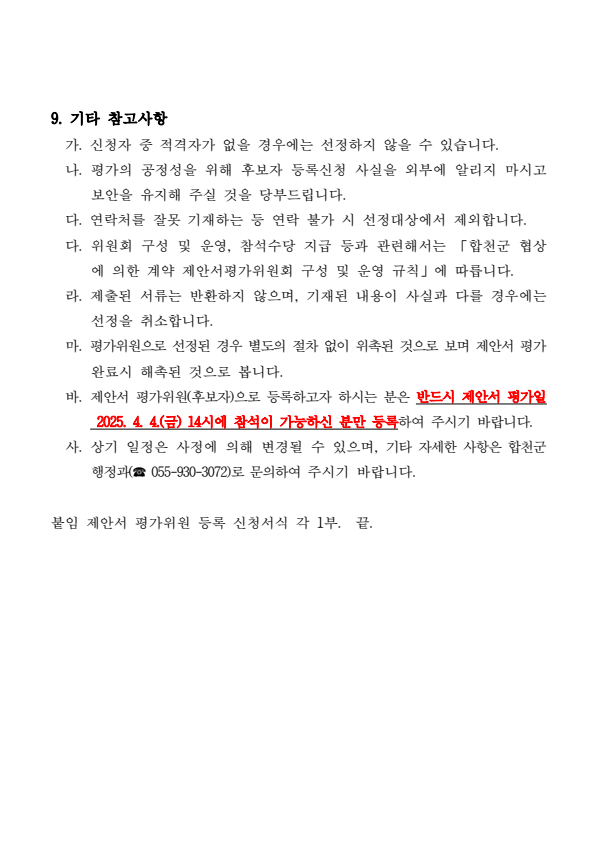 9. 기타 참고사항

가. 신청자 중 적격자가 없을 경우에는 선정하지 않을 수 있습니다.

나. 평가의 공정성을 위해 후보자 등록신청 사실을 외부에 알리지 마시고 보안을 유지해 주실 것을 당부드립니다.

다. 연락처를 잘못 기재하는 등 연락 불가 시 선정대상에서 제외합니다.

다. 위원회 구성 및 운영, 참석수당 지급 등과 관련해서는 「합천군 협상에 의한 계약 제안서평가위원회 구성 및 운영 규칙」에 따릅니다.

라. 제출된 서류는 반환하지 않으며, 기재된 내용이 사실과 다를 경우에는 선정을 취소합니다.

마. 평가위원으로 선정된 경우 별도의 절차 없이 위촉된 것으로 보며 제안서 평가 완료시 해촉된 것으로 봅니다.

바. 제안서 평가위원(후보자)으로 등록하고자 하시는 분은 반드시 제안서 평가일 2025. 4. 4.(금) 14시에 참석이 가능하신 분만 등록하여 주시기 바랍니다.

사. 상기 일정은 사정에 의해 변경될 수 있으며, 기타 자세한 사항은 합천군 행정과(☎ 055-930-3072)로 문의하여 주시기 바랍니다.

붙임 제안서 평가위원 등록 신청서식 각 1부. 끝.